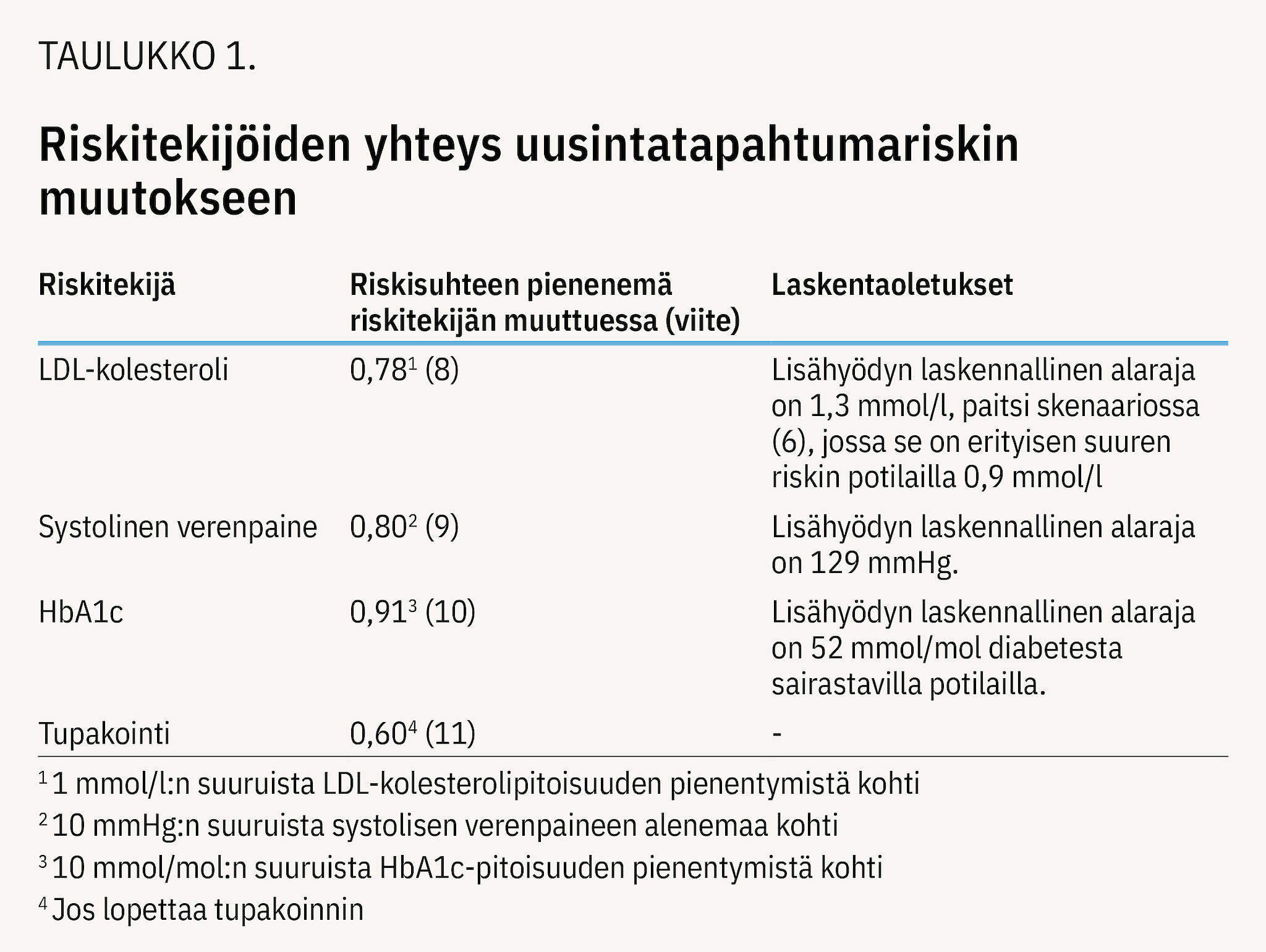 TAULUKKO 1.

Riskitekijöiden yhteys uusintatapahtumariskin muutokseen

| Riskitekijä | Riskisuhteen pienenemä riskitekijän muuttuessa (viite) | Laskentaoletukset |
|---|---|---|
| LDL-kolesteroli | 0,78$^1$ (8) | Lisähyödyn laskennallinen alaraja on 1,3 mmol/l, paitsi skenaariossa (6), jossa se on erityisen suuren riskin potilailla 0,9 mmol/l |
| Systolinen verenpaine | 0,80$^2$ (9) | Lisähyödyn laskennallinen alaraja on 129 mmHg. |
| HbA1c | 0,91$^3$ (10) | Lisähyödyn laskennallinen alaraja on 52 mmol/mol diabetesta sairastavilla potilailla. |
| Tupakointi | 0,60$^4$ (11) | - |

$^1$ 1 mmol/l:n suuruista LDL-kolesterolipitoisuuden pienentymistä kohti

$^2$ 10 mmHg:n suuruista systolisen verenpaineen alenemaa kohti

$^3$ 10 mmol/mol:n suuruista HbA1c-pitoisuuden pienentymistä kohti

$^4$ Jos lopettaa tupakoinnin